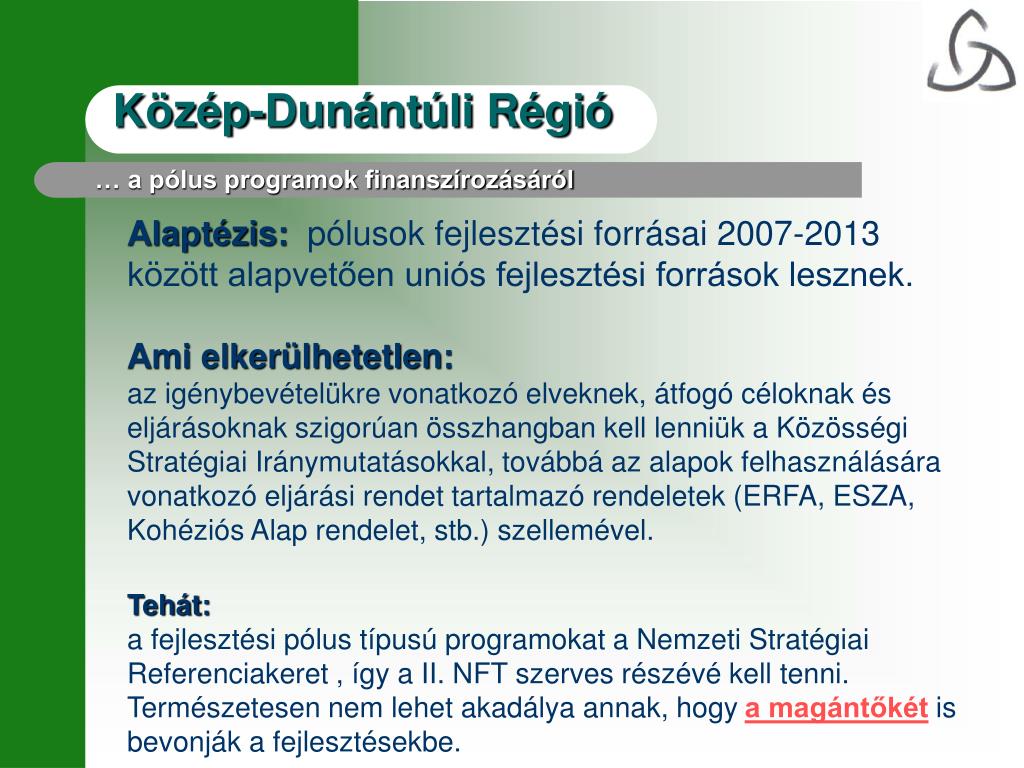 Közép-Dunántúli Régió

… a pólus programok finanszírozásáról

Alaptézis: pólusok fejlesztési forrásai 2007-2013 között alapvetően uniós fejlesztési források lesznek.

Ami elkerülhetetlen:
az igénybevételükre vonatkozó elveknek, átfogó céloknak és eljárásoknak szigorúan összhangban kell lenniük a Közösségi Stratégiai Iránymutatásokkal, továbbá az alapok felhasználására vonatkozó eljárási rendet tartalmazó rendeletek (ERFA, ESZA, Kohéziós Alap rendelet, stb.) szellemével.

Tehát:
a fejlesztési pólus típusú programokat a Nemzeti Stratégiai Referenciakeret , így a II. NFT szerves részévé kell tenni. Természetesen nem lehet akadálya annak, hogy a magántőkét is bevonják a fejlesztésekbe.